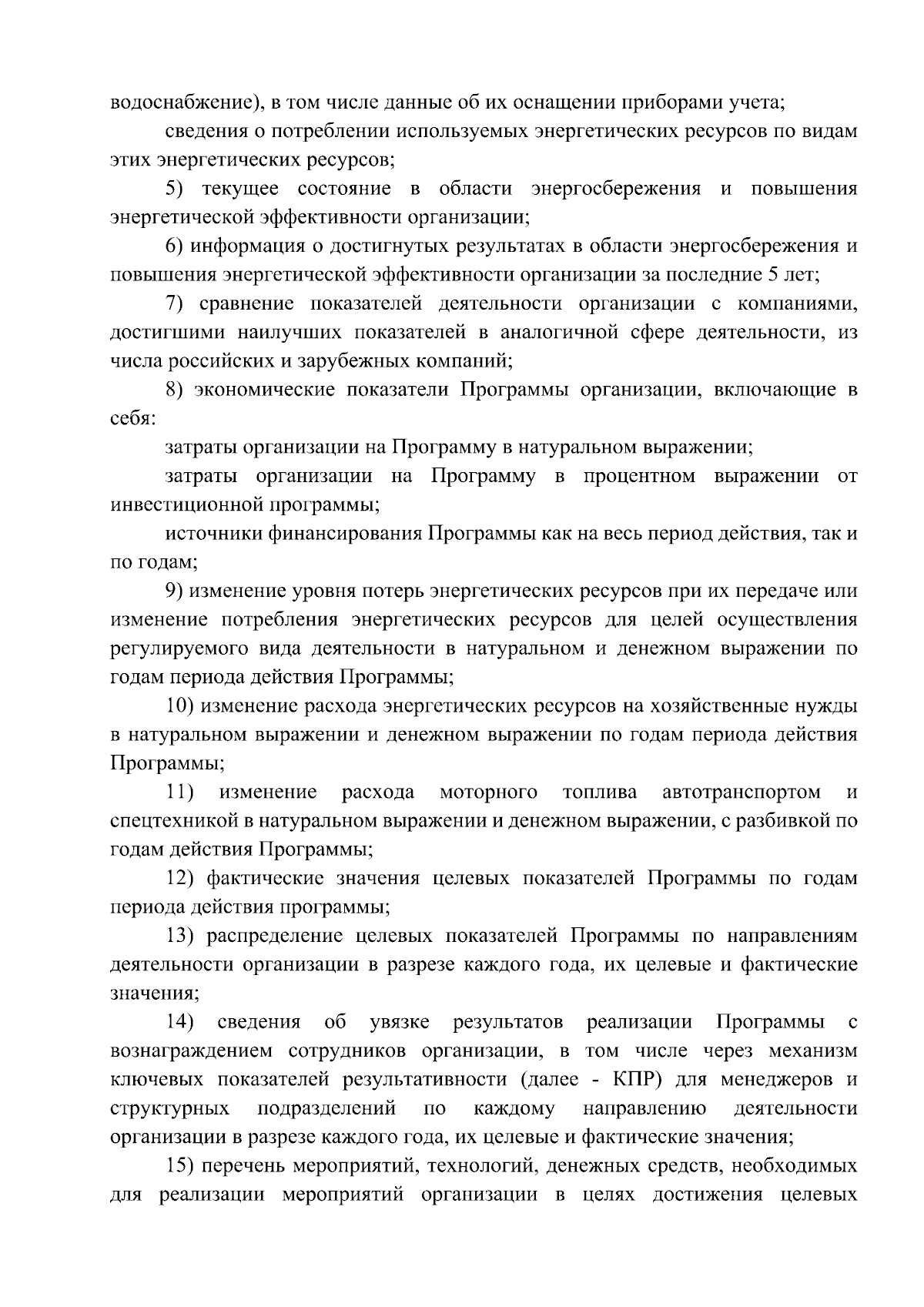 водоснабжение), в том числе данные об их оснащении приборами учета;

сведения о потреблении используемых энергетических ресурсов по видам этих энергетических ресурсов;

5) текущее состояние в области энергосбережения и повышения энергетической эффективности организации;

6) информация о достигнутых результатах в области энергосбережения и повышения энергетической эффективности организации за последние 5 лет;

7) сравнение показателей деятельности организации с компаниями, достигшими наилучших показателей в аналогичной сфере деятельности, из числа российских и зарубежных компаний;

8) экономические показатели Программы организации, включающие в себя:

затраты организации на Программу в натуральном выражении;

затраты организации на Программу в процентном выражении от инвестиционной программы;

источники финансирования Программы как на весь период действия, так и по годам;

9) изменение уровня потерь энергетических ресурсов при их передаче или изменение потребления энергетических ресурсов для целей осуществления регулируемого вида деятельности в натуральном и денежном выражении по годам периода действия Программы;

10) изменение расхода энергетических ресурсов на хозяйственные нужды в натуральном выражении и денежном выражении по годам периода действия Программы;

11) изменение расхода моторного топлива автотранспортом и спецтехникой в натуральном выражении и денежном выражении, с разбивкой по годам действия Программы;

12) фактические значения целевых показателей Программы по годам периода действия программы;

13) распределение целевых показателей Программы по направлениям деятельности организации в разрезе каждого года, их целевые и фактические значения;

14) сведения об увязке результатов реализации Программы с вознаграждением сотрудников организации, в том числе через механизм ключевых показателей результативности (далее - КПР) для менеджеров и структурных подразделений по каждому направлению деятельности организации в разрезе каждого года, их целевые и фактические значения;

15) перечень мероприятий, технологий, денежных средств, необходимых для реализации мероприятий организации в целях достижения целевых